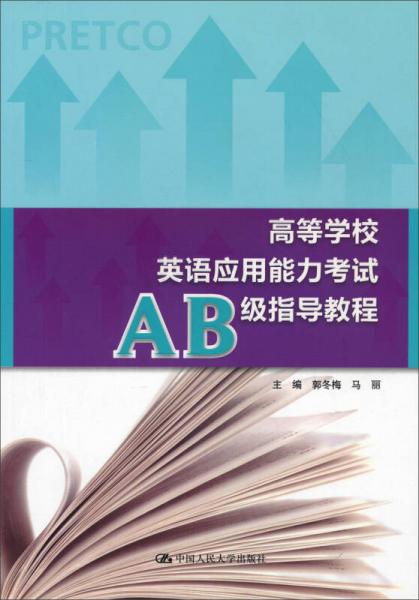 PRETCO

高等学校
英语应用能力考试
AB级指导教程

主 编 郭冬梅 马 丽

中国人民大学出版社